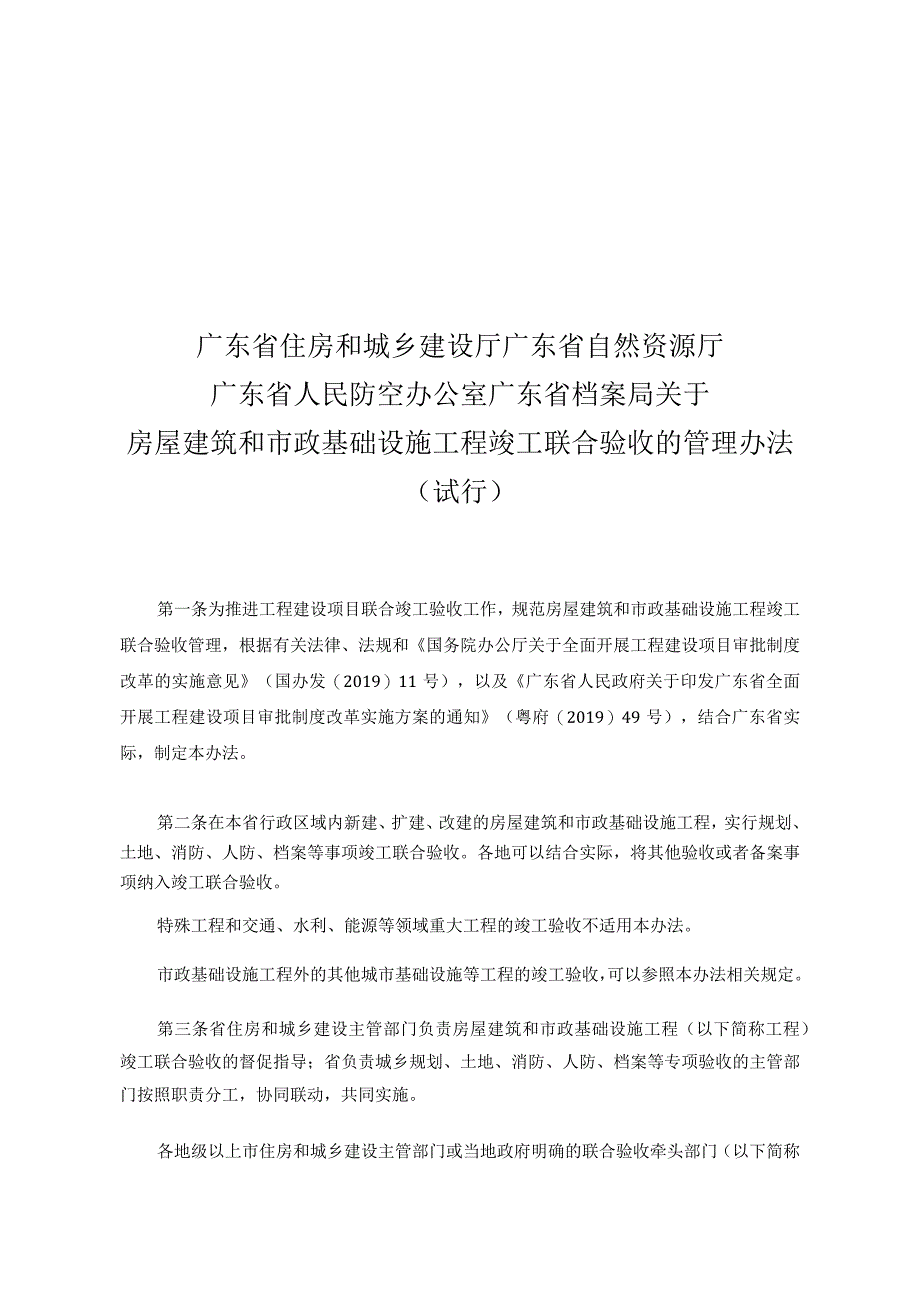 广东省住房和城乡建设厅广东省自然资源厅
广东省人民防空办公室广东省档案局关于
房屋建筑和市政基础设施工程竣工联合验收的管理办法
（试行）

第一条为推进工程建设项目联合竣工验收工作，规范房屋建筑和市政基础设施工程竣工联合验收管理，根据有关法律、法规和《国务院办公厅关于全面开展工程建设项目审批制度改革的实施意见》（国办发（2019）11号），以及《广东省人民政府关于印发广东省全面开展工程建设项目审批制度改革实施方案的通知》（粤府（2019）49号），结合广东省实际，制定本办法。

第二条在本省行政区域内新建、扩建、改建的房屋建筑和市政基础设施工程，实行规划、土地、消防、人防、档案等事项竣工联合验收。各地可以结合实际，将其他验收或者备案事项纳入竣工联合验收。

特殊工程和交通、水利、能源等领域重大工程的竣工验收不适用本办法。

市政基础设施工程外的其他城市基础设施等工程的竣工验收，可以参照本办法相关规定。

第三条省住房和城乡建设主管部门负责房屋建筑和市政基础设施工程（以下简称工程）竣工联合验收的督促指导；省负责城乡规划、土地、消防、人防、档案等专项验收的主管部门按照职责分工，协同联动，共同实施。

各地级以上市住房和城乡建设主管部门或当地政府明确的联合验收牵头部门（以下简称